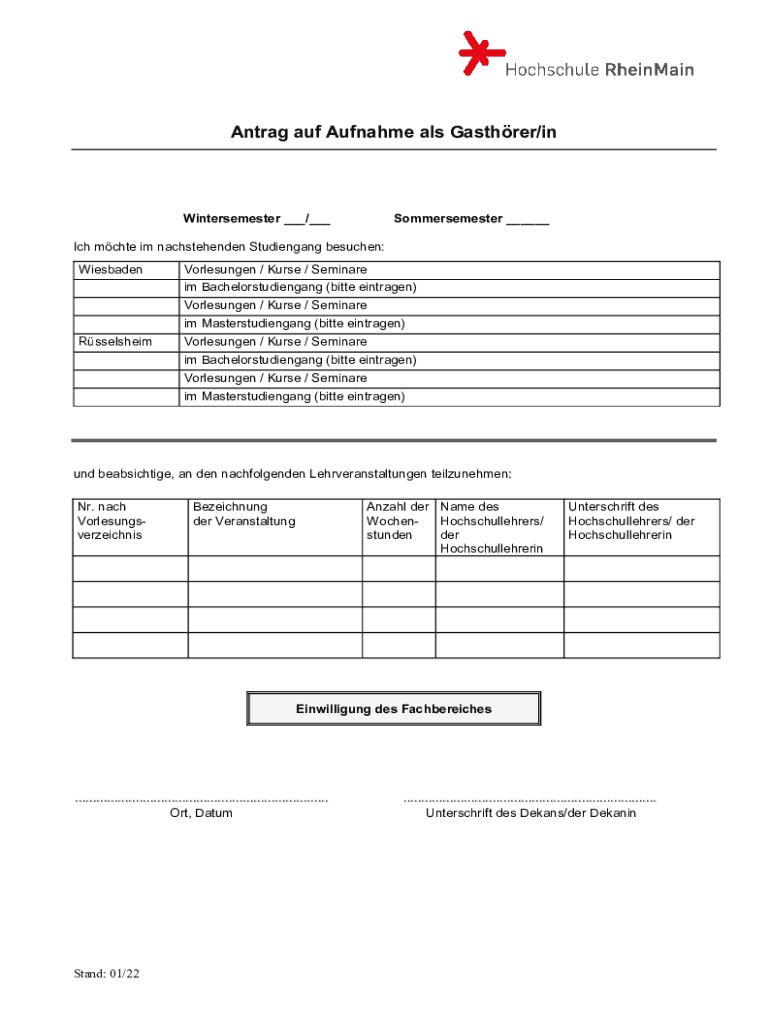 Hochschule RheinMain

Antrag auf Aufnahme als Gasthörer/in

Wintersemester ___/___ Sommersemester ______

Ich möchte im nachstehenden Studiengang besuchen:

| Wiesbaden | Vorlesungen / Kurse / Seminare |
|---|---|
| | im Bachelorstudiengang (bitte eintragen) |
| | Vorlesungen / Kurse / Seminare |
| | im Masterstudiengang (bitte eintragen) |
| Rüsselsheim | Vorlesungen / Kurse / Seminare |
| | im Bachelorstudiengang (bitte eintragen) |
| | Vorlesungen / Kurse / Seminare |
| | im Masterstudiengang (bitte eintragen) |

und beabsichtige, an den nachfolgenden Lehrveranstaltungen teilzunehmen:

| Nr. nach Vorlesungsverzeichnis | Bezeichnung der Veranstaltung | Anzahl der Wochenstunden | Name des Hochschullehrers/ der Hochschullehrerin | Unterschrift des Hochschullehrers/ der Hochschullehrerin |
|---|---|---|---|---|
| | | | | |
| | | | | |
| | | | | |
| | | | | |

Einwilligung des Fachbereiches

........................................................................ Ort, Datum

........................................................................ Unterschrift des Dekans/der Dekanin

Stand: 01/22